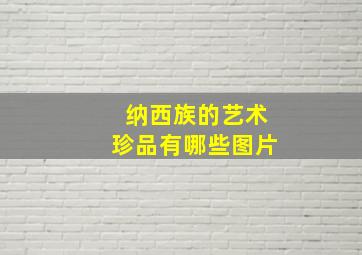 纳西族的艺术
珍品有哪些图片